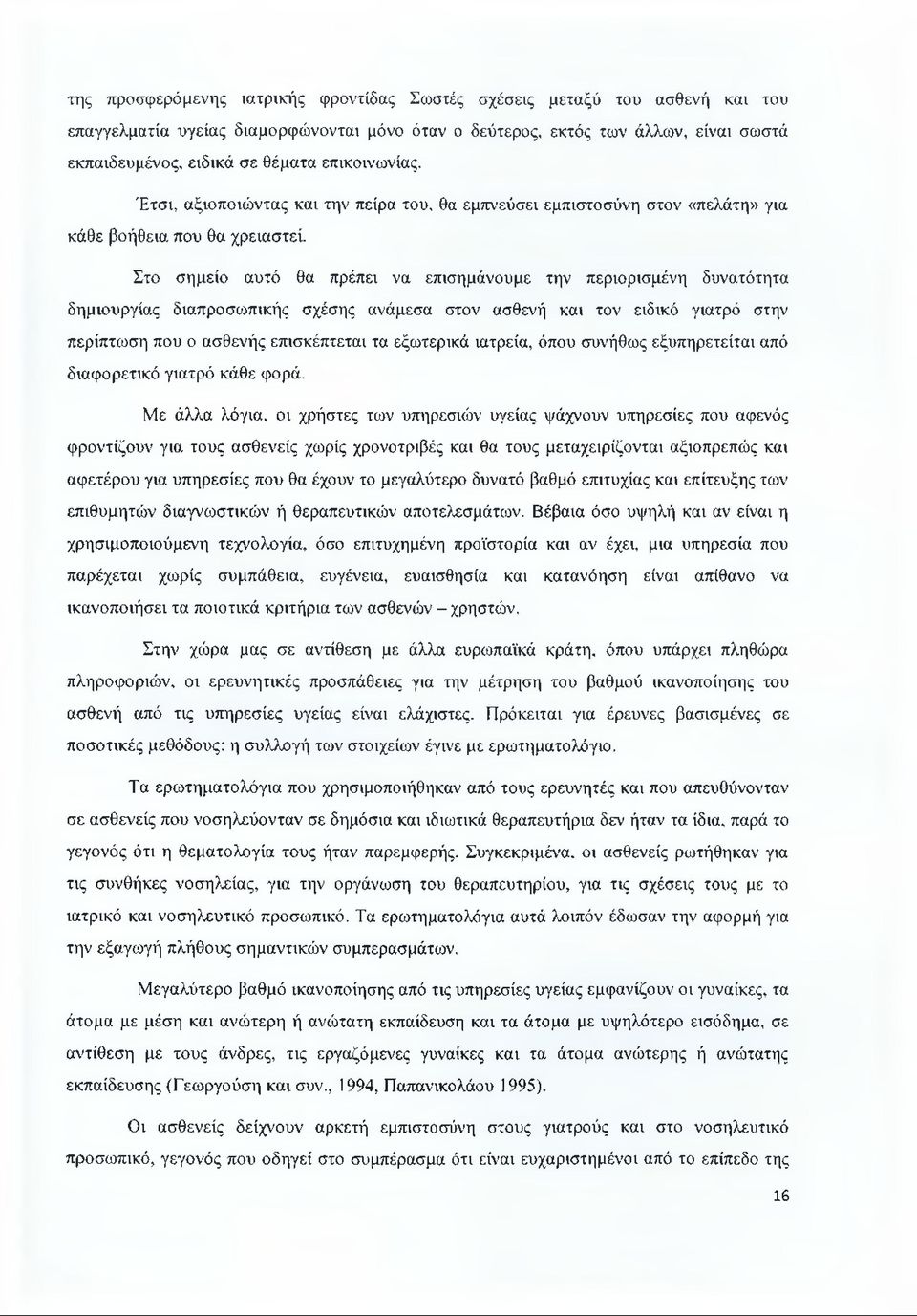 της προσφερόμενης ιατρικής φροντίδας Σωστές σχέσεις μεταξύ του ασθενή και του επαγγελματία υγείας διαμορφώνονται μόνο όταν ο δεύτερος, εκτός των άλλων, είναι σωστά εκπαιδευμένος, ειδικά σε θέματα επικοινωνίας.

Έτσι, αξιοποιώντας και την πείρα του, θα εμπνεύσει εμπιστοσύνη στον «πελάτη» για κάθε βοήθεια που θα χρειαστεί.

Στο σημείο αυτό θα πρέπει να επισημάνουμε την περιορισμένη δυνατότητα δημιουργίας διαπροσωπικής σχέσης ανάμεσα στον ασθενή και τον ειδικό γιατρό στην περίπτωση που ο ασθενής επισκέπτεται τα εξωτερικά ιατρεία, όπου συνήθως εξυπηρετείται από διαφορετικό γιατρό κάθε φορά.

Με άλλα λόγια, οι χρήστες των υπηρεσιών υγείας ψάχνουν υπηρεσίες που αφενός φροντίζουν για τους ασθενείς χωρίς χρονοτριβές και θα τους μεταχειρίζονται αξιοπρεπώς και αφετέρου για υπηρεσίες που θα έχουν το μεγαλύτερο δυνατό βαθμό επιτυχίας και επίτευξης των επιθυμητών διαγνωστικών ή θεραπευτικών αποτελεσμάτων. Βέβαια όσο υψηλή και αν είναι η χρησιμοποιούμενη τεχνολογία, όσο επιτυχημένη προϊστορία και αν έχει, μια υπηρεσία που παρέχεται χωρίς συμπάθεια, ευγένεια, ευαισθησία και κατανόηση είναι απίθανο να ικανοποιήσει τα ποιοτικά κριτήρια των ασθενών – χρηστών.

Στην χώρα μας σε αντίθεση με άλλα ευρωπαϊκά κράτη, όπου υπάρχει πληθώρα πληροφοριών, οι ερευνητικές προσπάθειες για την μέτρηση του βαθμού ικανοποίησης του ασθενή από τις υπηρεσίες υγείας είναι ελάχιστες. Πρόκειται για έρευνες βασισμένες σε ποσοτικές μεθόδους: η συλλογή των στοιχείων έγινε με ερωτηματολόγιο.

Τα ερωτηματολόγια που χρησιμοποιήθηκαν από τους ερευνητές και που απευθύνονταν σε ασθενείς που νοσηλεύονταν σε δημόσια και ιδιωτικά θεραπευτήρια δεν ήταν τα ίδια, παρά το γεγονός ότι η θεματολογία τους ήταν παρεμφερής. Συγκεκριμένα, οι ασθενείς ρωτήθηκαν για τις συνθήκες νοσηλείας, για την οργάνωση του θεραπευτηρίου, για τις σχέσεις τους με το ιατρικό και νοσηλευτικό προσωπικό. Τα ερωτηματολόγια αυτά λοιπόν έδωσαν την αφορμή για την εξαγωγή πλήθους σημαντικών συμπερασμάτων.

Μεγαλύτερο βαθμό ικανοποίησης από τις υπηρεσίες υγείας εμφανίζουν οι γυναίκες, τα άτομα με μέση και ανώτερη ή ανώτατη εκπαίδευση και τα άτομα με υψηλότερο εισόδημα, σε αντίθεση με τους άνδρες, τις εργαζόμενες γυναίκες και τα άτομα ανώτερης ή ανώτατης εκπαίδευσης (Γεωργούση και συν., 1994, Παπανικολάου 1995).

Οι ασθενείς δείχνουν αρκετή εμπιστοσύνη στους γιατρούς και στο νοσηλευτικό προσωπικό, γεγονός που οδηγεί στο συμπέρασμα ότι είναι ευχαριστημένοι από το επίπεδο της

16